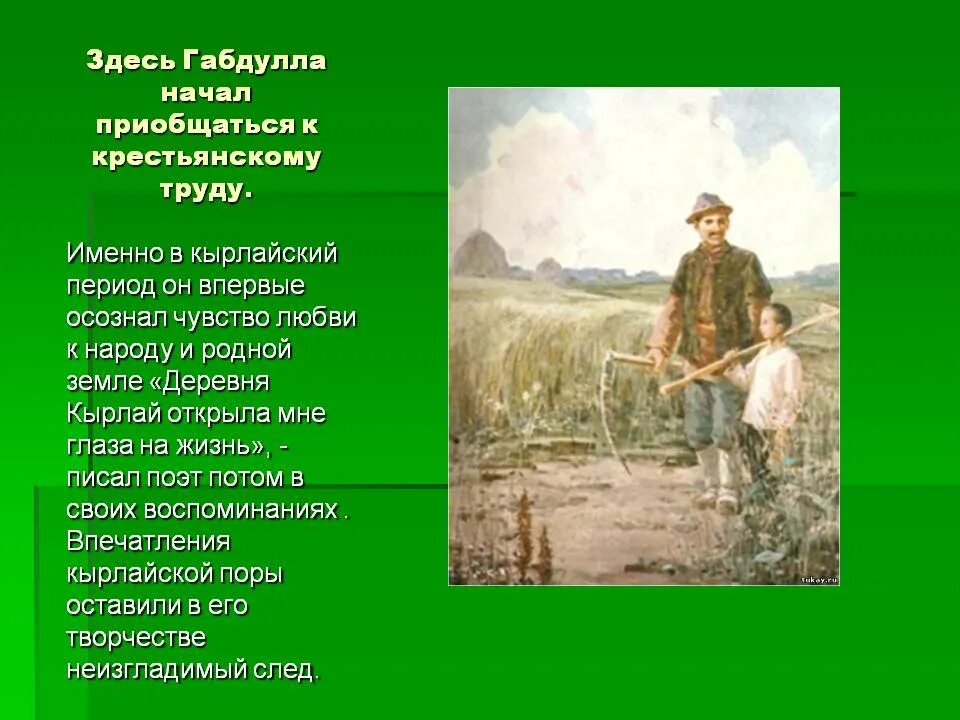 Здесь Габдулла начал приобщаться к крестьянскому труду.

Именно в кырлайский период он впервые осознал чувство любви к народу и родной земле «Деревня Кырлай открыла мне глаза на жизнь», - писал поэт потом в своих воспоминаниях . Впечатления кырлайской поры оставили в его творчестве неизгладимый след.

tukay.ru